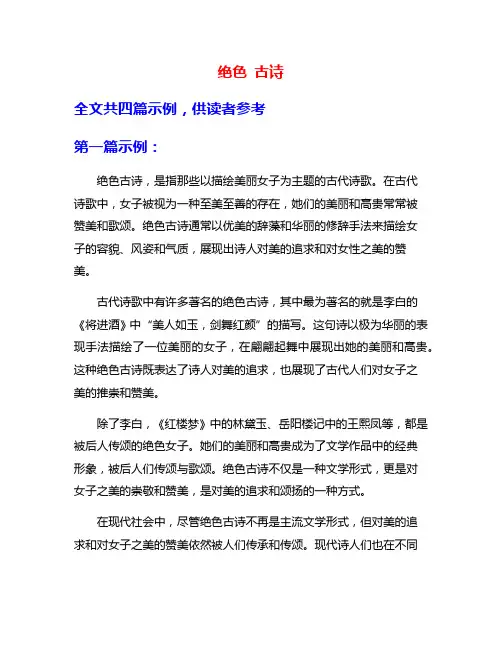 绝色 古诗

全文共四篇示例，供读者参考

第一篇示例：

绝色古诗，是指那些以描绘美丽女子为主题的古代诗歌。在古代诗歌中，女子被视为一种至美至善的存在，她们的美丽和高贵常常被赞美和歌颂。绝色古诗通常以优美的辞藻和华丽的修辞手法来描绘女子的容貌、风姿和气质，展现出诗人对美的追求和对女性之美的赞美。

古代诗歌中有许多著名的绝色古诗，其中最为著名的就是李白的《将进酒》中“美人如玉，剑舞红颜”的描写。这句诗以极为华丽的表现手法描绘了一位美丽的女子，在翩翩起舞中展现出她的美丽和高贵。这种绝色古诗既表达了诗人对美的追求，也展现了古代人们对女子之美的推崇和赞美。

除了李白，《红楼梦》中的林黛玉、岳阳楼记中的王熙凤等，都是被后人传颂的绝色女子。她们的美丽和高贵成为了文学作品中的经典形象，被后人们传颂与歌颂。绝色古诗不仅是一种文学形式，更是对女子之美的崇敬和赞美，是对美的追求和颂扬的一种方式。

在现代社会中，尽管绝色古诗不再是主流文学形式，但对美的追求和对女子之美的赞美依然被人们传承和传颂。现代诗人们也在不同